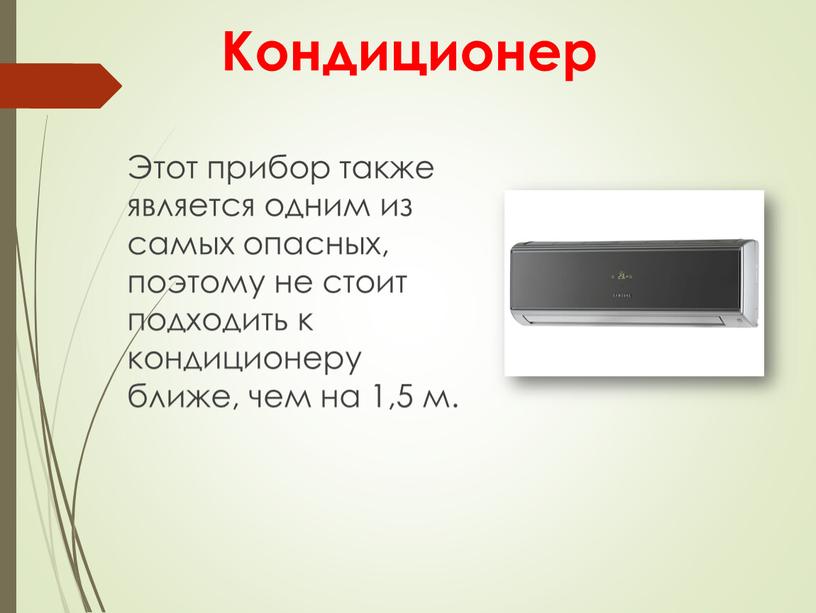 Кондиционер

Этот прибор также является одним из самых опасных, поэтому не стоит подходить к кондиционеру ближе, чем на 1,5 м.